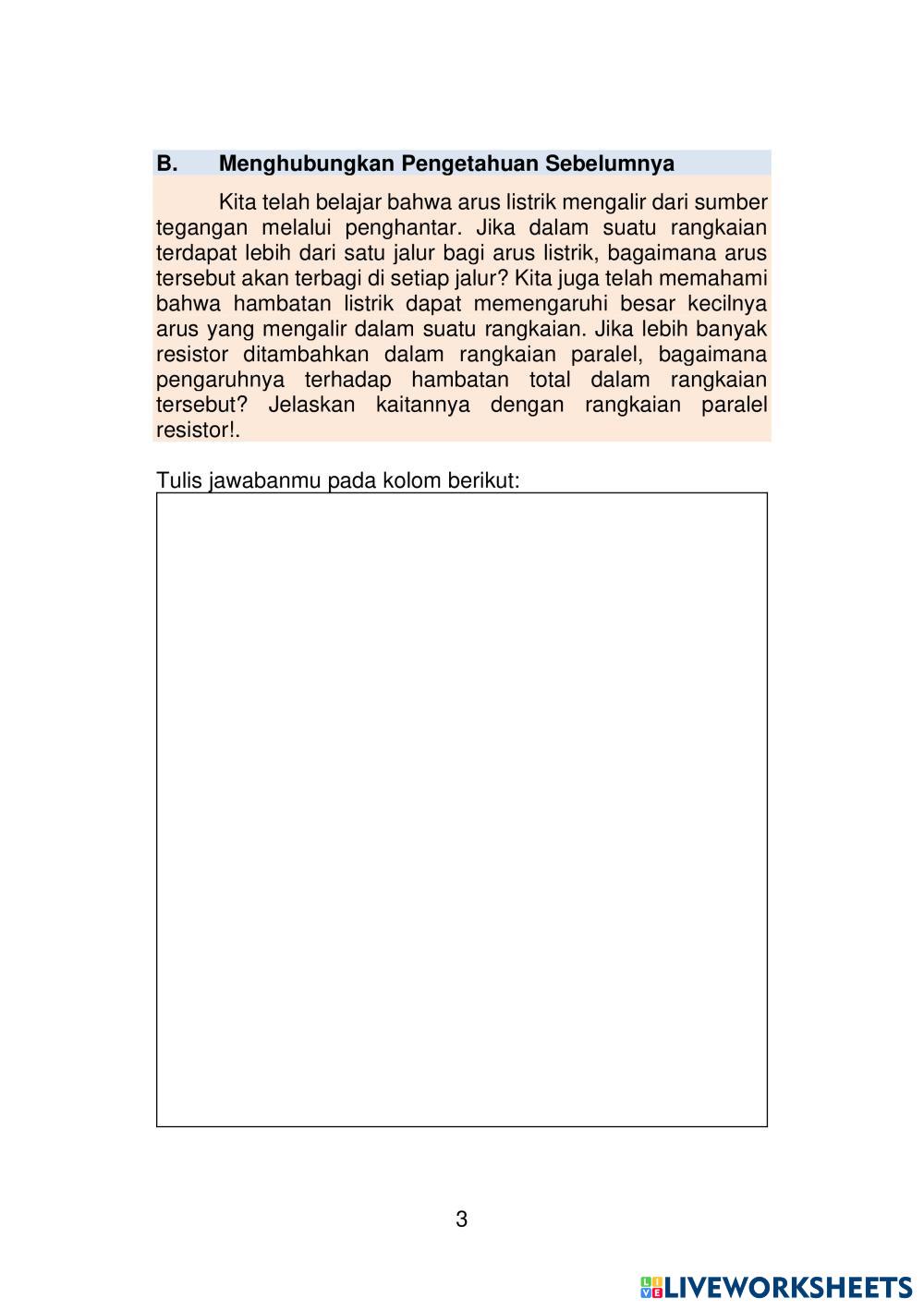 B. Menghubungkan Pengetahuan Sebelumnya

Kita telah belajar bahwa arus listrik mengalir dari sumber tegangan melalui penghantar. Jika dalam suatu rangkaian terdapat lebih dari satu jalur bagi arus listrik, bagaimana arus tersebut akan terbagi di setiap jalur? Kita juga telah memahami bahwa hambatan listrik dapat memengaruhi besar kecilnya arus yang mengalir dalam suatu rangkaian. Jika lebih banyak resistor ditambahkan dalam rangkaian paralel, bagaimana pengaruhnya terhadap hambatan total dalam rangkaian tersebut? Jelaskan kaitannya dengan rangkaian paralel resistor!.

Tulis jawabanmu pada kolom berikut:

3

LIVEWORKSHEETS